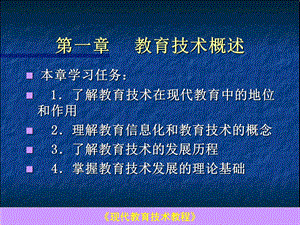 第一章　教育技术概述

本章学习任务：

1．了解教育技术在现代教育中的地位和作用

2．理解教育信息化和教育技术的概念

3．了解教育技术的发展历程

4．掌握教育技术发展的理论基础

《现代教育技术教程》